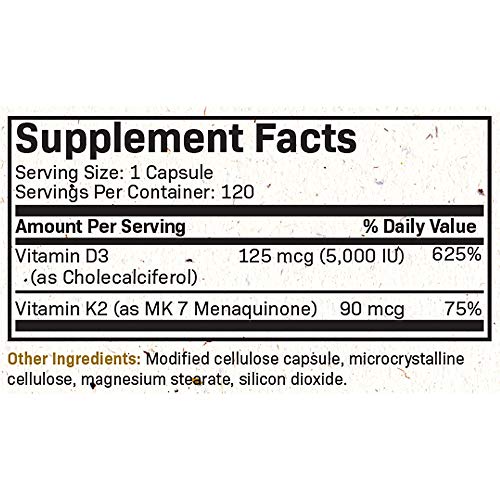 Supplement Facts
Serving Size: 1 Capsule
Servings Per Container: 120

| Amount Per Serving | | % Daily Value |
|---|---|---|
| Vitamin D3 (as Cholecalciferol) | 125 mcg (5,000 IU) | 625% |
| Vitamin K2 (as MK 7 Menaquinone) | 90 mcg | 75% |

Other Ingredients: Modified cellulose capsule, microcrystalline cellulose, magnesium stearate, silicon dioxide.